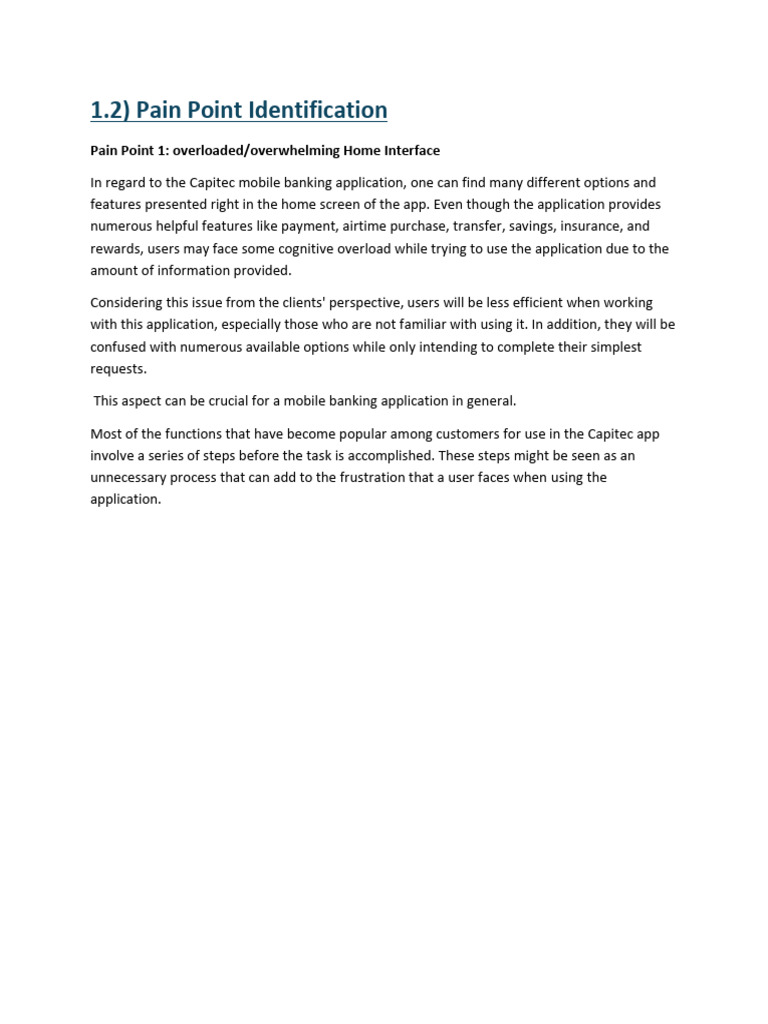 1.2) Pain Point Identification

Pain Point 1: overloaded/overwhelming Home Interface

In regard to the Capitec mobile banking application, one can find many different options and features presented right in the home screen of the app. Even though the application provides numerous helpful features like payment, airtime purchase, transfer, savings, insurance, and rewards, users may face some cognitive overload while trying to use the application due to the amount of information provided.

Considering this issue from the clients' perspective, users will be less efficient when working with this application, especially those who are not familiar with using it. In addition, they will be confused with numerous available options while only intending to complete their simplest requests.

This aspect can be crucial for a mobile banking application in general.

Most of the functions that have become popular among customers for use in the Capitec app involve a series of steps before the task is accomplished. These steps might be seen as an unnecessary process that can add to the frustration that a user faces when using the application.